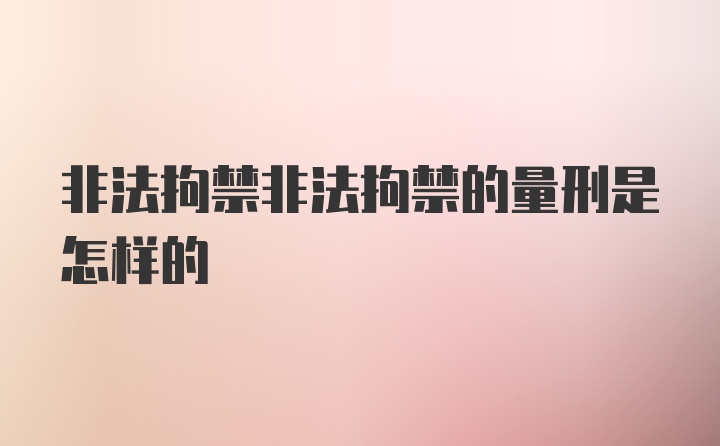 非法拘禁非法拘禁的量刑是怎样的